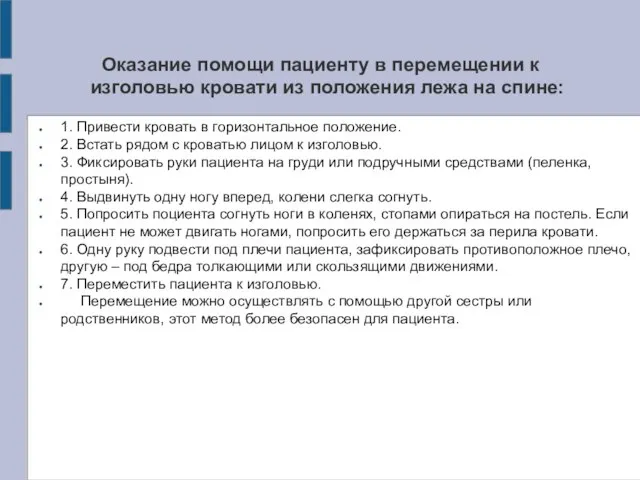 Оказание помощи пациенту в перемещении к изголовью кровати из положения лежа на спине:

1. Привести кровать в горизонтальное положение.
2. Встать рядом с кроватью лицом к изголовью.
3. Фиксировать руки пациента на груди или подручными средствами (пеленка, простыня).
4. Выдвинуть одну ногу вперед, колени слегка согнуть.
5. Попросить поциента согнуть ноги в коленях, стопами опираться на постель. Если пациент не может двигать ногами, попросить его держаться за перила кровати.
6. Одну руку подвести под плечи пациента, зафиксировать противоположное плечо, другую – под бедра толкающими или скользящими движениями.
7. Переместить пациента к изголовью.
Перемещение можно осуществлять с помощью другой сестры или родственников, этот метод более безопасен для пациента.